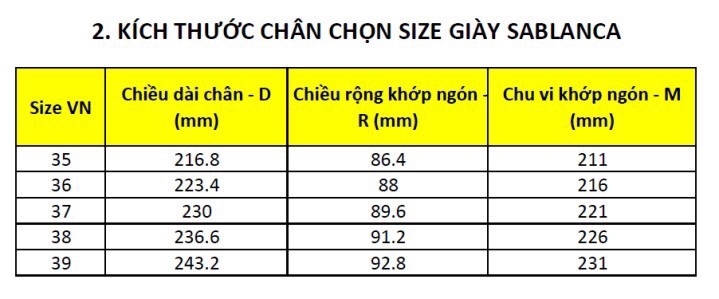 2. KÍCH THƯỚC CHÂN CHỌN SIZE GIÀY SABLANCA

| Size VN | Chiều dài chân - D (mm) | Chiều rộng khớp ngón - R (mm) | Chu vi khớp ngón - M (mm) |
|---|---|---|---|
| 35 | 216.8 | 86.4 | 211 |
| 36 | 223.4 | 88 | 216 |
| 37 | 230 | 89.6 | 221 |
| 38 | 236.6 | 91.2 | 226 |
| 39 | 243.2 | 92.8 | 231 |